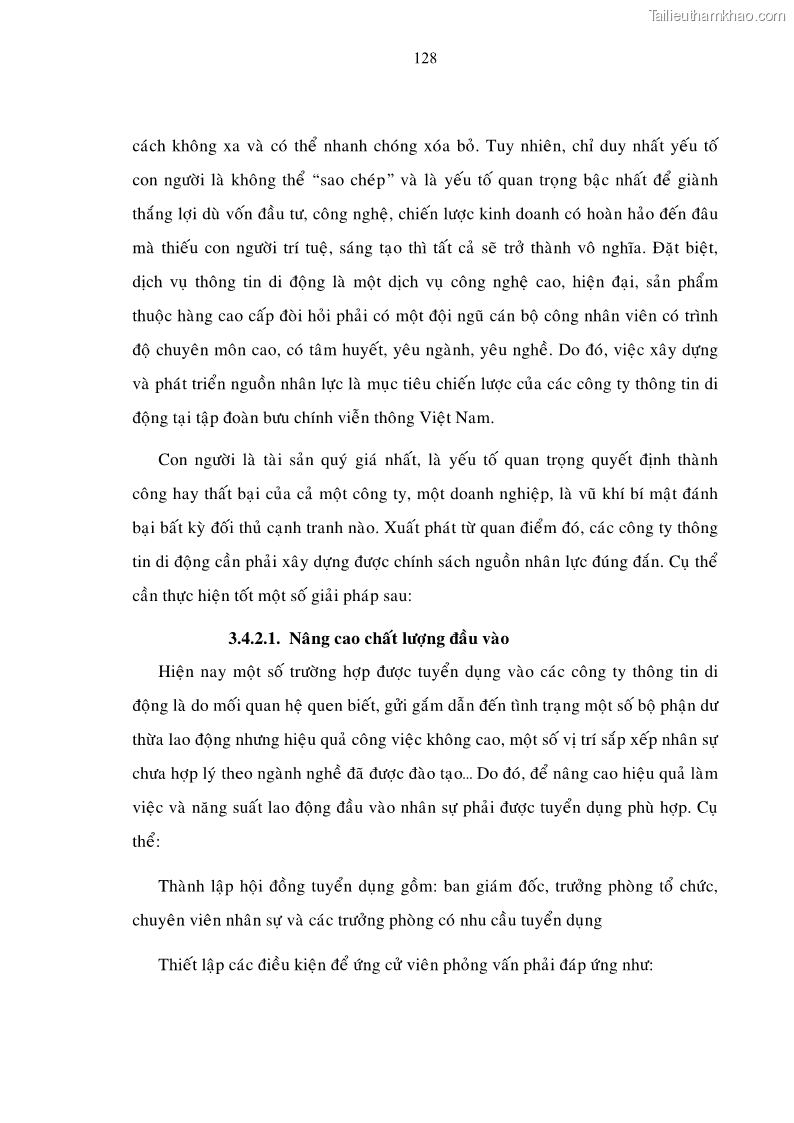 Tailieuthamkhao.com

128

cách không xa và có thể nhanh chóng xóa bỏ. Tuy nhiên, chỉ duy nhất yếu tố con người là không thể “sao chép” và là yếu tố quan trọng bậc nhất để giành thắng lợi dù vốn đầu tư, công nghệ, chiến lược kinh doanh có hoàn hảo đến đâu mà thiếu con người trí tuệ, sáng tạo thì tất cả sẽ trở thành vô nghĩa. Đặt biệt, dịch vụ thông tin di động là một dịch vụ công nghệ cao, hiện đại, sản phẩm thuộc hàng cao cấp đòi hỏi phải có một đội ngũ cán bộ công nhân viên có trình độ chuyên môn cao, có tâm huyết, yêu ngành, yêu nghề. Do đó, việc xây dựng và phát triển nguồn nhân lực là mục tiêu chiến lược của các công ty thông tin di động tại tập đoàn bưu chính viễn thông Việt Nam.

Con người là tài sản quý giá nhất, là yếu tố quan trọng quyết định thành công hay thất bại của cả một công ty, một doanh nghiệp, là vũ khí bí mật đánh bại bất kỳ đối thủ cạnh tranh nào. Xuất phát từ quan điểm đó, các công ty thông tin di động cần phải xây dựng được chính sách nguồn nhân lực đúng đắn. Cụ thể cần thực hiện tốt một số giải pháp sau:

3.4.2.1. Nâng cao chất lượng đầu vào

Hiện nay một số trường hợp được tuyển dụng vào các công ty thông tin di động là do mối quan hệ quen biết, gửi gắm dẫn đến tình trạng một số bộ phận dư thừa lao động nhưng hiệu quả công việc không cao, một số vị trí sắp xếp nhân sự chưa hợp lý theo ngành nghề đã được đào tạo... Do đó, để nâng cao hiệu quả làm việc và năng suất lao động đầu vào nhân sự phải được tuyển dụng phù hợp. Cụ thể:

Thành lập hội đồng tuyển dụng gồm: ban giám đốc, trưởng phòng tổ chức, chuyên viên nhân sự và các trưởng phòng có nhu cầu tuyển dụng

Thiết lập các điều kiện để ứng cử viên phỏng vấn phải đáp ứng như: